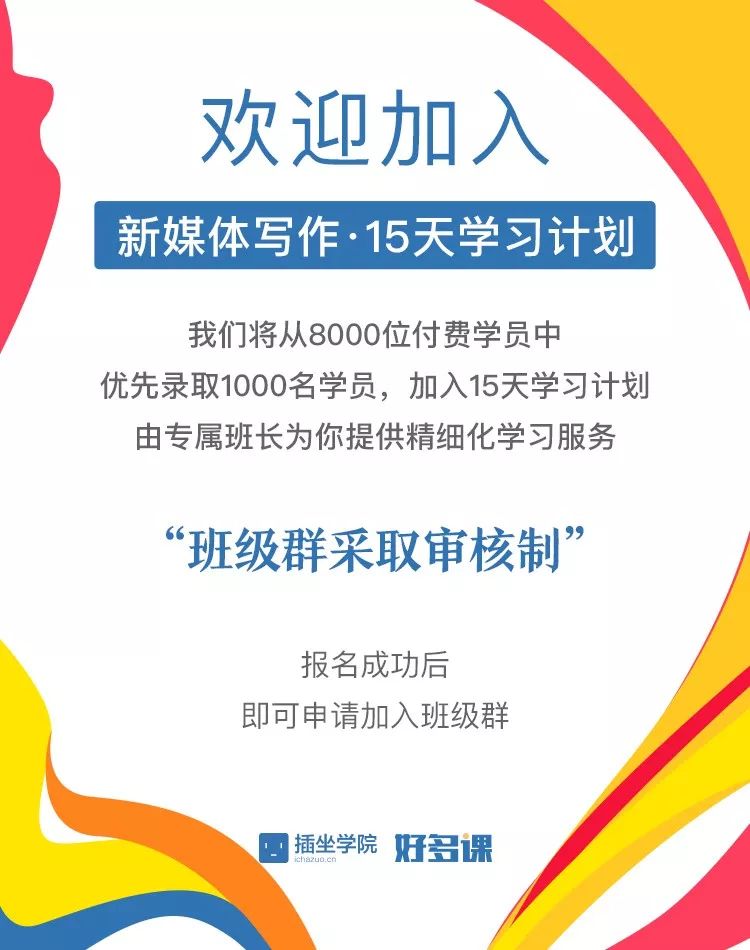 欢迎加入

新媒体写作·15天学习计划

我们将从8000位付费学员中
优先录取1000名学员，加入15天学习计划
由专属班长为你提供精细化学习服务

“班级群采取审核制”

报名成功后
即可申请加入班级群

插坐学院 ichazuo.cn 好多课